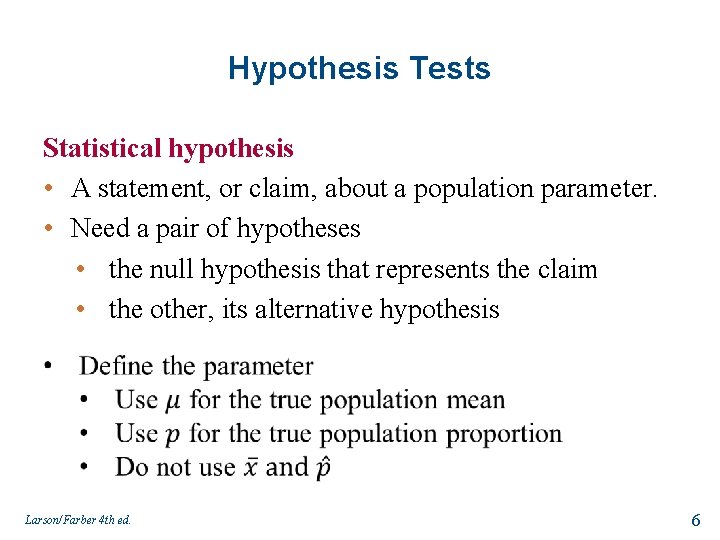 Hypothesis Tests

Statistical hypothesis

• A statement, or claim, about a population parameter.
• Need a pair of hypotheses
• the null hypothesis that represents the claim
• the other, its alternative hypothesis

• Define the parameter
• Use $\mu$ for the true population mean
• Use $p$ for the true population proportion
• Do not use $\bar{x}$ and $\hat{p}$

Larson/Farber 4th ed.

6